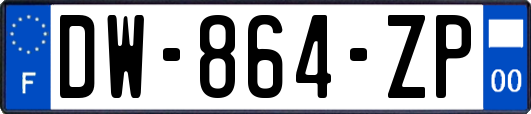 F
DW-864-ZP
00